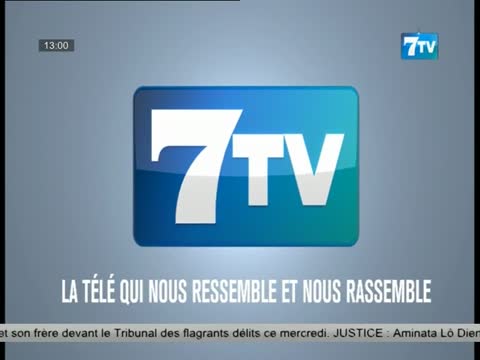 13:00

7TV

7TV

LA TÉLÉ QUI NOUS RESSEMBLE ET NOUS RASSEMBLE

et son frère devant le Tribunal des flagrants délits ce mercredi. JUSTICE : Aminata Lô Dien